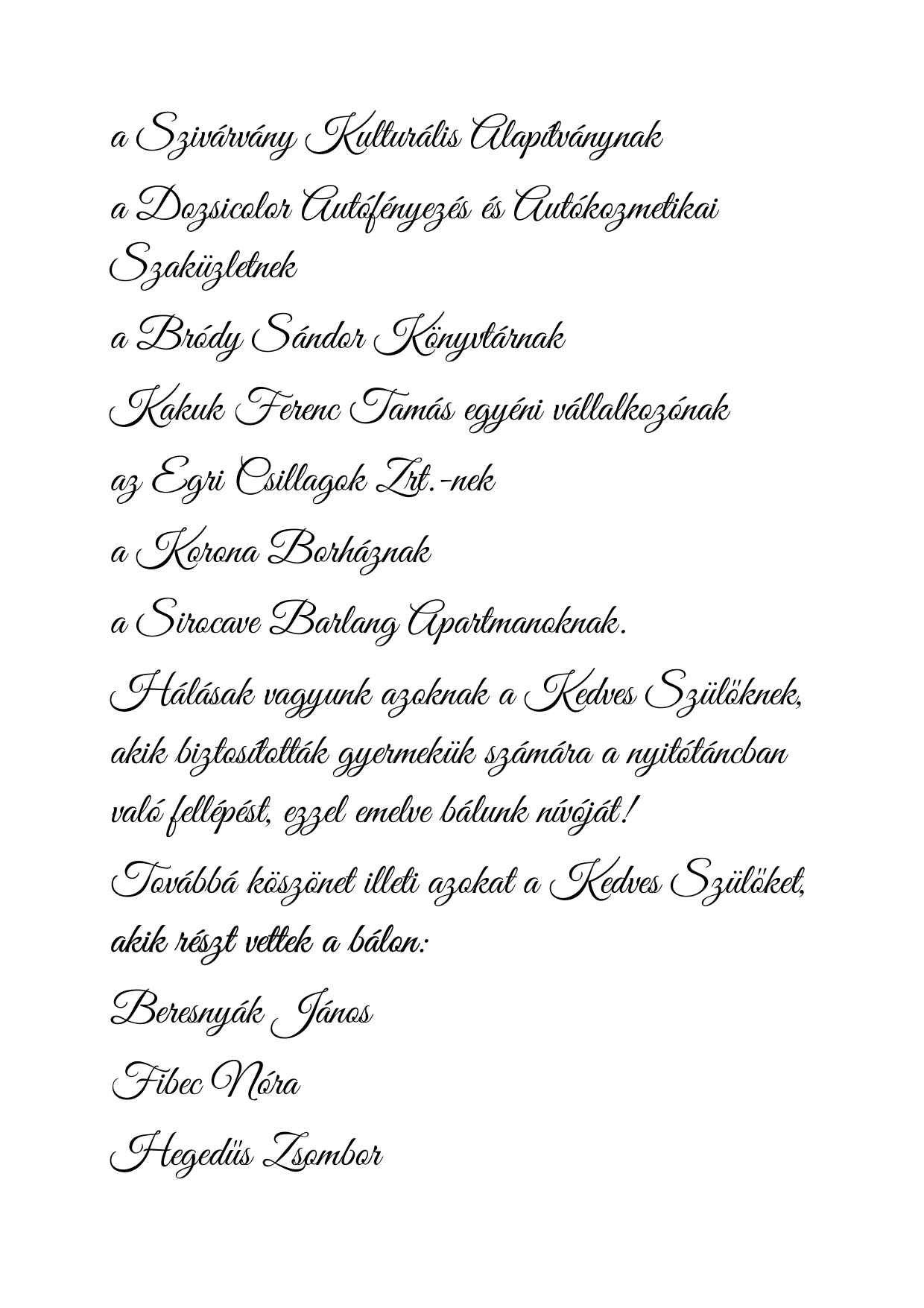 a Szivárvány Kulturális Alapítványnak

a Dozsicolor Autófényezés és Autókozmetikai Szaküzletnek

a Bródy Sándor Könyvtárnak

Kakuk Ferenc Tamás egyéni vállalkozónak

az Egri Csillagok Zrt.-nek

a Korona Borháznak

a Sirocave Barlang Apartmanoknak.

Hálásak vagyunk azoknak a Kedves Szülöknek, akik biztosították gyermekük számára a nyitótáncban való fellépést, ezzel emelve bálunk nívóját!

Továbbá köszönet illeti azokat a Kedves Szülöket, akik részt vettek a bálon:

Beresnyák János

Fibec Nóra

Hegedüs Zsombor